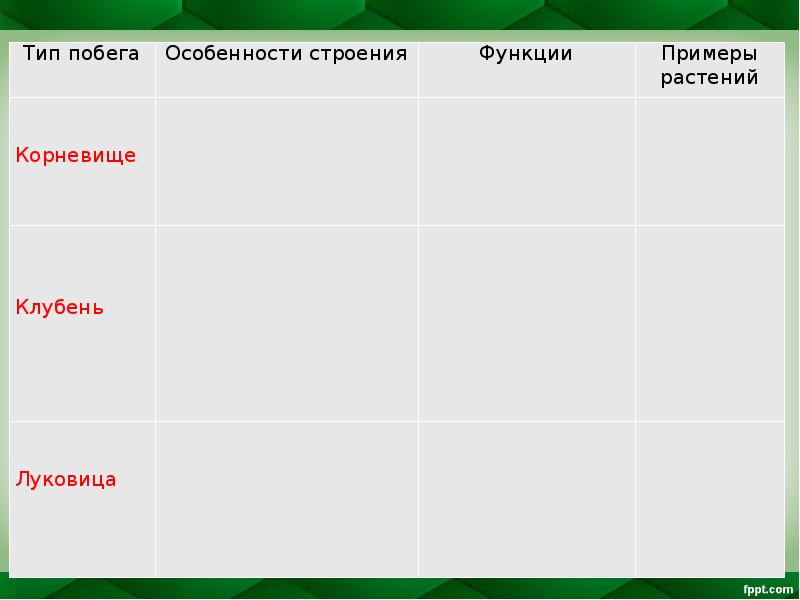 | Тип побега | Особенности строения | Функции | Примеры растений |
|---|---|---|---|
| Корневище | | | |
| Клубень | | | |
| Луковица | | | |

fppt.com